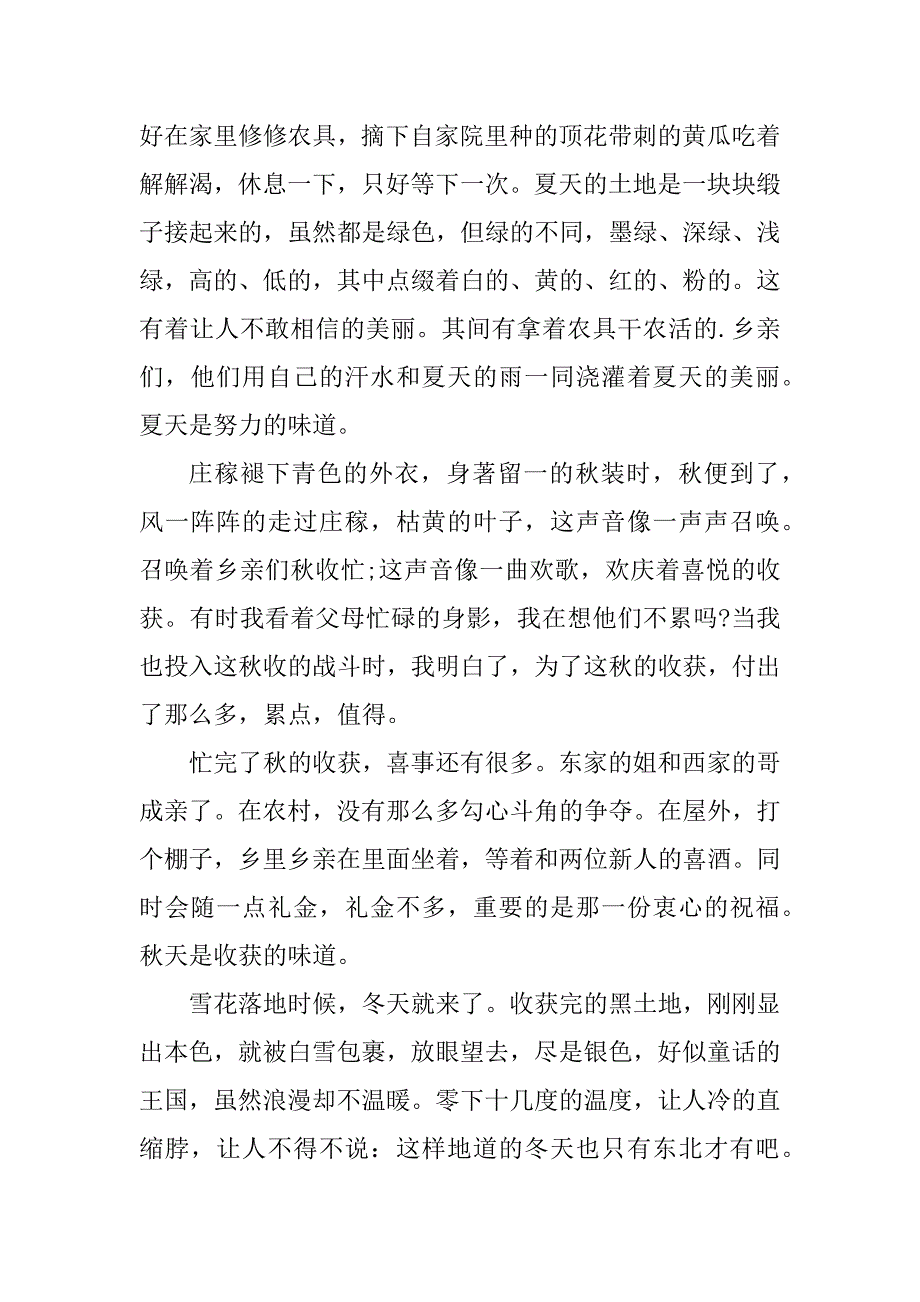 好在家里修修农具，摘下自家院里种的顶花带刺的黄瓜吃着解解渴，休息一下，只好等下一次。夏天的土地是一块块缎子接起来的，虽然都是绿色，但绿的不同，墨绿、深绿、浅绿，高的、低的，其中点缀着白的、黄的、红的、粉的。这有着让人不敢相信的美丽。其间有拿着农具干农活的.乡亲们，他们用自己的汗水和夏天的雨一同浇灌着夏天的美丽。夏天是努力的味道。

庄稼褪下青色的外衣，身著留一的秋装时，秋便到了，风一阵阵的走过庄稼，枯黄的叶子，这声音像一声声召唤。召唤着乡亲们秋收忙;这声音像一曲欢歌，欢庆着喜悦的收获。有时我看着父母忙碌的身影，我在想他们不累吗?当我也投入这秋收的战斗时，我明白了，为了这秋的收获，付出了那么多，累点，值得。

忙完了秋的收获，喜事还有很多。东家的姐和西家的哥成亲了。在农村，没有那么多勾心斗角的争夺。在屋外，打个棚子，乡里乡亲在里面坐着，等着和两位新人的喜酒。同时会随一点礼金，礼金不多，重要的是那一份衷心的祝福。秋天是收获的味道。

雪花落地时候，冬天就来了。收获完的黑土地，刚刚显出本色，就被白雪包裹，放眼望去，尽是银色，好似童话的王国，虽然浪漫却不温暖。零下十几度的温度，让人冷的直缩脖，让人不得不说：这样地道的冬天也只有东北才有吧。